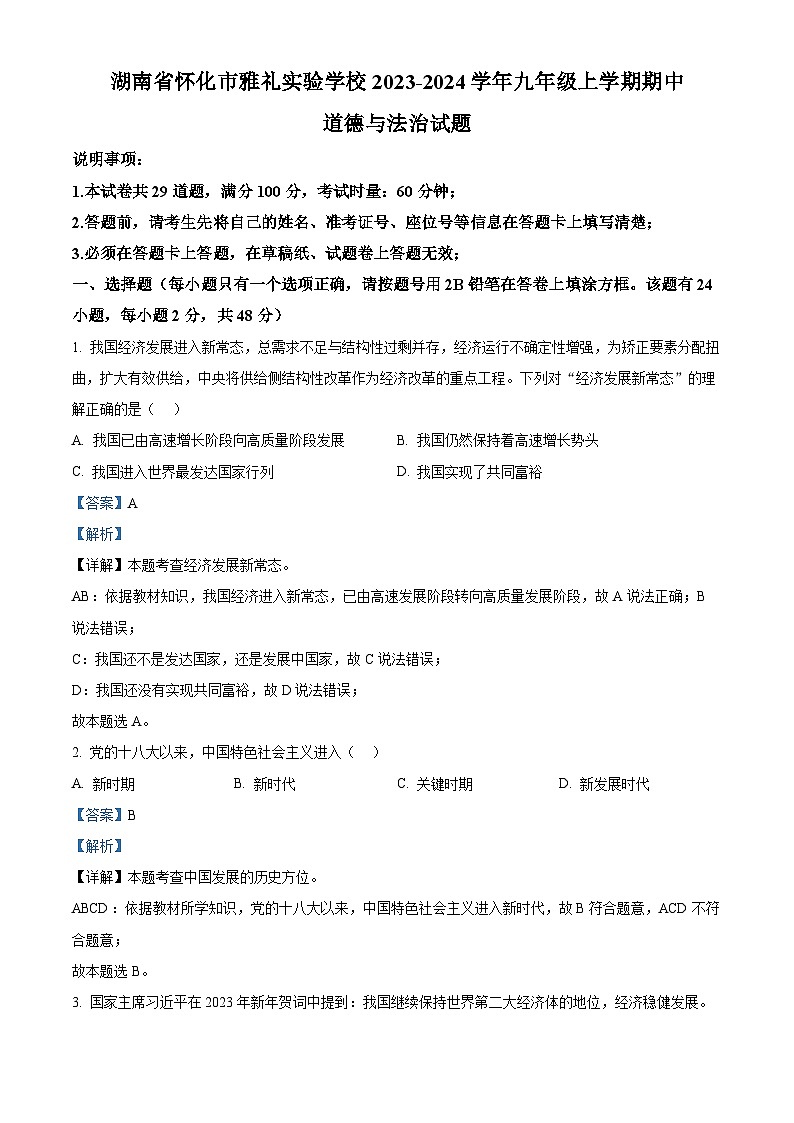 湖南省怀化市雅礼实验学校 2023-2024 学年九年级上学期期中

道德与法治试题

说明事项：

1.本试卷共 29 道题，满分 100 分，考试时量：60 分钟；

2.答题前，请考生先将自己的姓名、准考证号、座位号等信息在答题卡上填写清楚；

3.必须在答题卡上答题，在草稿纸、试题卷上答题无效；

一、选择题（每小题只有一个选项正确，请按题号用 2B 铅笔在答卷上填涂方框。该题有 24 小题，每小题 2 分，共 48 分）

1. 我国经济发展进入新常态，总需求不足与结构性过剩并存，经济运行不确定性增强，为矫正要素分配扭曲，扩大有效供给，中央将供给侧结构性改革作为经济改革的重点工程。下列对“经济发展新常态”的理解正确的是（    ）

A. 我国已由高速增长阶段向高质量阶段发展

B. 我国仍然保持着高速增长势头

C. 我国进入世界最发达国家行列

D. 我国实现了共同富裕

【答案】A

【解析】

【详解】本题考查经济发展新常态。

AB：依据教材知识，我国经济进入新常态，已由高速发展阶段转向高质量发展阶段，故 A 说法正确；B 说法错误；

C：我国还不是发达国家，还是发展中国家，故 C 说法错误；

D：我国还没有实现共同富裕，故 D 说法错误；

故本题选 A。

2. 党的十八大以来，中国特色社会主义进入（    ）

A. 新时期

B. 新时代

C. 关键时期

D. 新发展时代

【答案】B

【解析】

【详解】本题考查中国发展的历史方位。

ABCD：依据教材所学知识，党的十八大以来，中国特色社会主义进入新时代，故 B 符合题意，ACD 不符合题意；

故本题选 B。

3. 国家主席习近平在 2023 年新年贺词中提到：我国继续保持世界第二大经济体的地位，经济稳健发展。